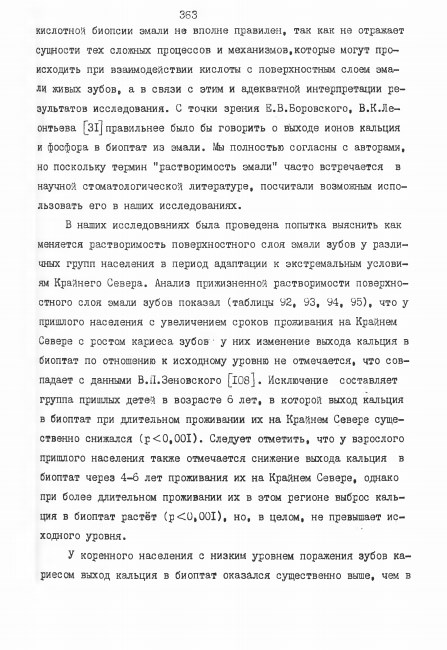 363

кислотной биопсии эмали не вполне правилен, так как не отражает сущности тех сложных процессов и механизмов,которые могут происходить при взаимодействии кислоты с поверхностным слоем эмали живых зубов, а в связи с этим и адекватной интерпретации результатов исследования. С точки зрения Е.В.Боровского, В.К.Леонтьева [3I] правильнее было бы говорить о выходе ионов кальция и фосфора в биоптат из эмали. Мы полностью согласны с авторами, но поскольку термин "растворимость эмали" часто встречается в научной стоматологической литературе, посчитали возможным использовать его в наших исследованиях.

В наших исследованиях была проведена попытка выяснить как меняется растворимость поверхностного слоя эмали зубов у различных групп населения в период адаптации к экстремальным условиям Крайнего Севера. Анализ прижизненной растворимости поверхностного слоя эмали зубов показал (таблицы 92, 93, 94, 95), что у пришлого населения с увеличением сроков проживания на Крайнем Севере с ростом кариеса зубов у них изменение выхода кальция в биоптат по отношению к исходному уровню не отмечается, что совпадает с данными В.П.Зеновского [I08]. Исключение составляет группа пришлых детей в возрасте 6 лет, в которой выход кальция в биоптат при длительном проживании их на Крайнем Севере существенно снижался ($p<0,00I$). Следует отметить, что у взрослого пришлого населения также отмечается снижение выхода кальция в биоптат через 4-6 лет проживания их на Крайнем Севере, однако при более длительном проживании их в этом регионе выброс кальция в биоптат растёт ($p<0,00I$), но, в целом, не превышает исходного уровня.

У коренного населения с низким уровнем поражения зубов кариесом выход кальция в биоптат оказался существенно выше, чем в